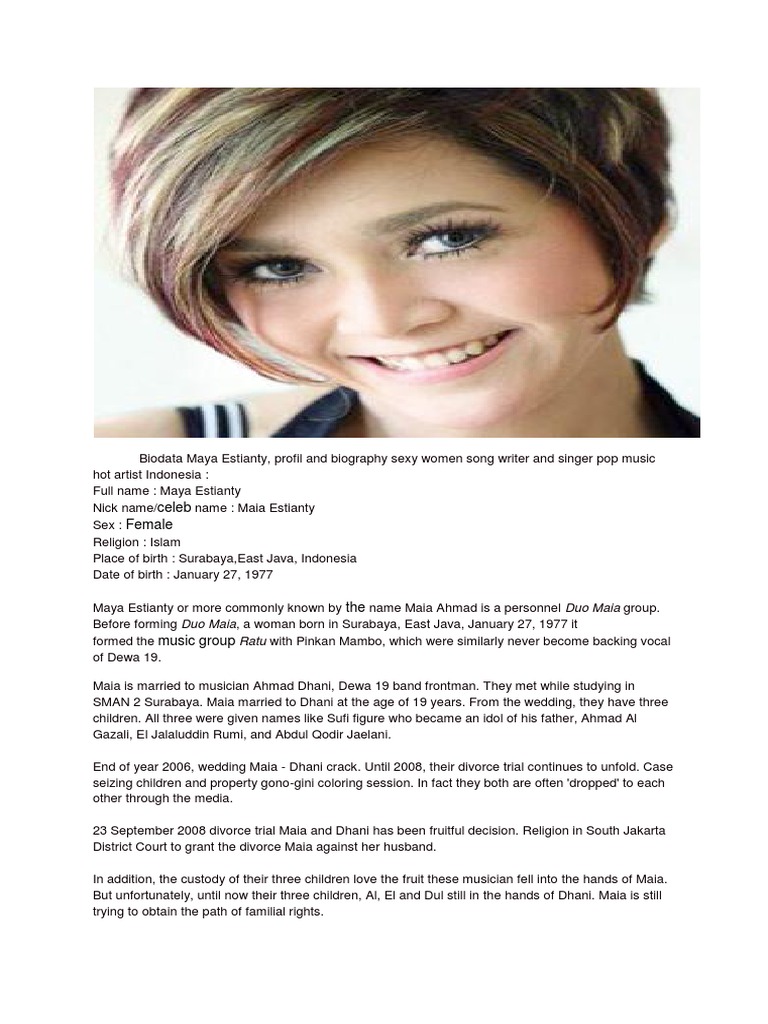 Biodata Maya Estianty, profil and biography sexy women song writer and singer pop music hot artist Indonesia :
Full name : Maya Estianty
Nick name/celeb name : Maia Estianty
Sex : Female
Religion : Islam
Place of birth : Surabaya,East Java, Indonesia
Date of birth : January 27, 1977

Maya Estianty or more commonly known by the name Maia Ahmad is a personnel Duo Maia group. Before forming Duo Maia, a woman born in Surabaya, East Java, January 27, 1977 it formed the music group Ratu with Pinkan Mambo, which were similarly never become backing vocal of Dewa 19.

Maia is married to musician Ahmad Dhani, Dewa 19 band frontman. They met while studying in SMAN 2 Surabaya. Maia married to Dhani at the age of 19 years. From the wedding, they have three children. All three were given names like Sufi figure who became an idol of his father, Ahmad Al Gazali, El Jalaluddin Rumi, and Abdul Qodir Jaelani.

End of year 2006, wedding Maia - Dhani crack. Until 2008, their divorce trial continues to unfold. Case seizing children and property gono-gini coloring session. In fact they both are often 'dropped' to each other through the media.

23 September 2008 divorce trial Maia and Dhani has been fruitful decision. Religion in South Jakarta District Court to grant the divorce Maia against her husband.

In addition, the custody of their three children love the fruit these musician fell into the hands of Maia. But unfortunately, until now their three children, Al, El and Dul still in the hands of Dhani. Maia is still trying to obtain the path of familial rights.